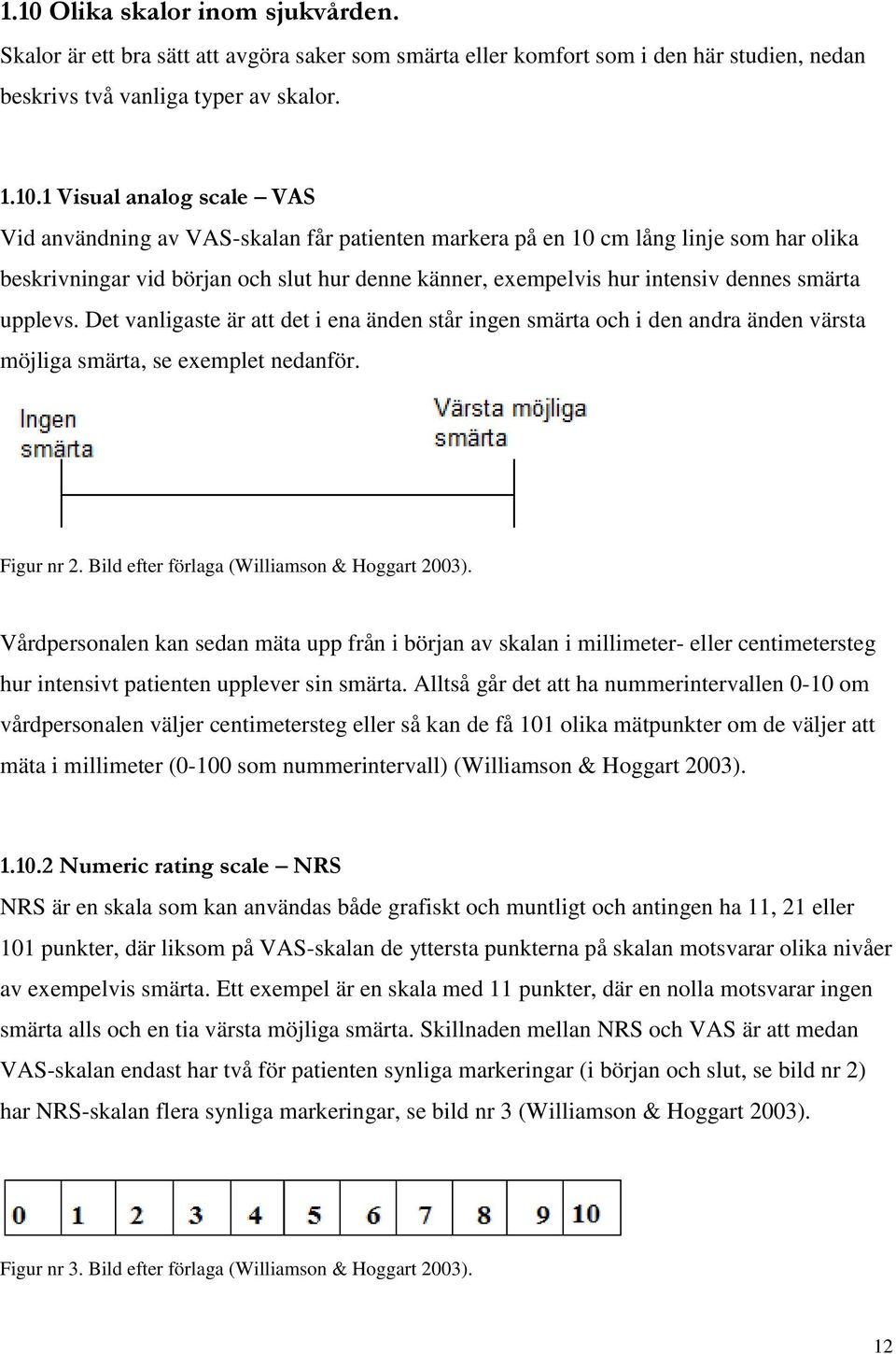 1.10 Olika skalor inom sjukvården.

Skalor är ett bra sätt att avgöra saker som smärta eller komfort som i den här studien, nedan beskrivs två vanliga typer av skalor.

1.10.1 Visual analog scale – VAS

Vid användning av VAS-skalan får patienten markera på en 10 cm lång linje som har olika beskrivningar vid början och slut hur denne känner, exempelvis hur intensiv dennes smärta upplevs. Det vanligaste är att det i ena änden står ingen smärta och i den andra änden värsta möjliga smärta, se exemplet nedanför.

Ingen smärta

Värsta möjliga smärta

Figur nr 2. Bild efter förlaga (Williamson & Hoggart 2003).

Vårdpersonalen kan sedan mäta upp från i början av skalan i millimeter- eller centimetersteg hur intensivt patienten upplever sin smärta. Alltså går det att ha nummerintervallen 0-10 om vårdpersonalen väljer centimetersteg eller så kan de få 101 olika mätpunkter om de väljer att mäta i millimeter (0-100 som nummerintervall) (Williamson & Hoggart 2003).

1.10.2 Numeric rating scale – NRS

NRS är en skala som kan användas både grafiskt och muntligt och antingen ha 11, 21 eller 101 punkter, där liksom på VAS-skalan de yttersta punkterna på skalan motsvarar olika nivåer av exempelvis smärta. Ett exempel är en skala med 11 punkter, där en nolla motsvarar ingen smärta alls och en tia värsta möjliga smärta. Skillnaden mellan NRS och VAS är att medan VAS-skalan endast har två för patienten synliga markeringar (i början och slut, se bild nr 2) har NRS-skalan flera synliga markeringar, se bild nr 3 (Williamson & Hoggart 2003).

| 0 | 1 | 2 | 3 | 4 | 5 | 6 | 7 | 8 | 9 | 10 |
|---|---|---|---|---|---|---|---|---|---|---|

Figur nr 3. Bild efter förlaga (Williamson & Hoggart 2003).

12